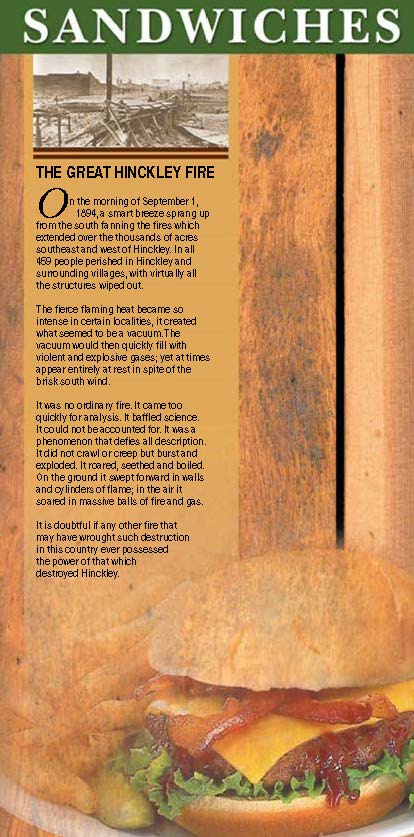 SANDWICHES

THE GREAT HINCKLEY FIRE

On the morning of September 1, 1894, a smart breeze sprang up from the south fanning the fires which extended over the thousands of acres southeast and west of Hinckley. In all 459 people perished in Hinckley and surrounding villages, with virtually all the structures wiped out.

The fierce flaming heat became so intense in certain localities, it created what seemed to be a vacuum. The vacuum would then quickly fill with violent and explosive gases; yet at times appear entirely at rest in spite of the brisk south wind.

It was no ordinary fire. It came too quickly for analysis. It baffled science. It could not be accounted for. It was a phenomenon that defies all description. It did not crawl or creep but burst and exploded. It roared, seethed and boiled. On the ground it swept forward in walls and cylinders of flame; in the air it soared in massive balls of fire and gas.

It is doubtful if any other fire that may have wrought such destruction in this country ever possessed the power of that which destroyed Hinckley.